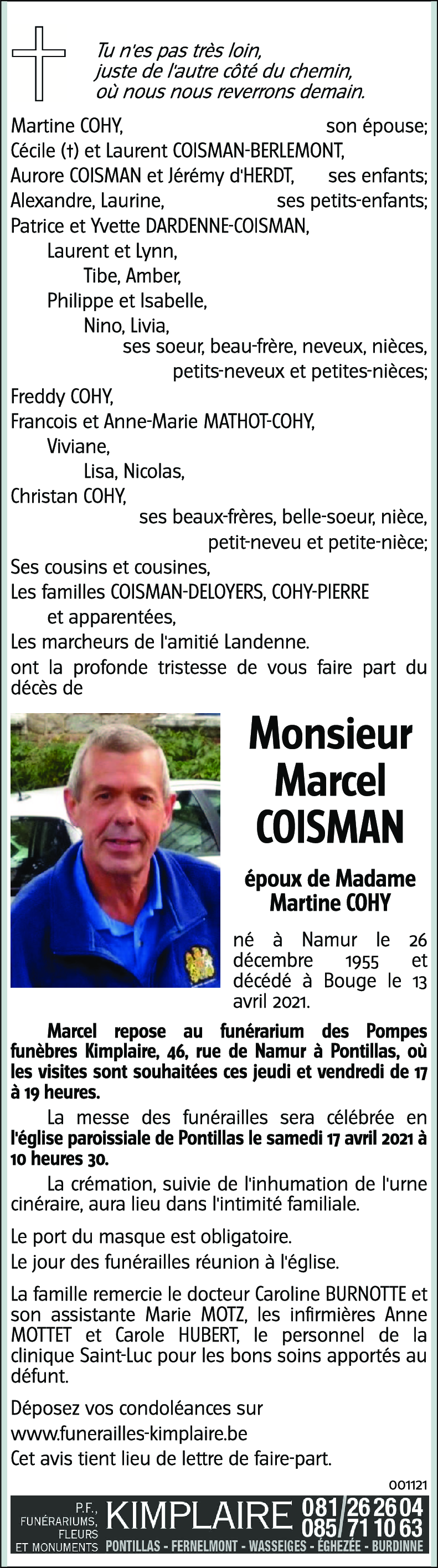 Tu n'es pas très loin,
juste de l'autre côté du chemin,
où nous nous reverrons demain.

Martine COHY, son épouse;
Cécile (†) et Laurent COISMAN-BERLEMONT,
Aurore COISMAN et Jérémy d'HERDT, ses enfants;
Alexandre, Laurine, ses petits-enfants;
Patrice et Yvette DARDENNE-COISMAN,
Laurent et Lynn,
Tibe, Amber,
Philippe et Isabelle,
Nino, Livia,
ses soeur, beau-frère, neveux, nièces,
petits-neveux et petites-nièces;
Freddy COHY,
Francois et Anne-Marie MATHOT-COHY,
Viviane,
Lisa, Nicolas,
Christan COHY,
ses beaux-frères, belle-soeur, nièce,
petit-neveu et petite-nièce;
Ses cousins et cousines,
Les familles COISMAN-DELOYERS, COHY-PIERRE
et apparentées,
Les marcheurs de l'amitié Landenne.
ont la profonde tristesse de vous faire part du décès de

Monsieur
Marcel
COISMAN

époux de Madame
Martine COHY

né à Namur le 26 décembre 1955 et décédé à Bouge le 13 avril 2021.

Marcel repose au funérarium des Pompes funèbres Kimplaire, 46, rue de Namur à Pontillas, où les visites sont souhaitées ces jeudi et vendredi de 17 à 19 heures.

La messe des funérailles sera célébrée en l'église paroissiale de Pontillas le samedi 17 avril 2021 à 10 heures 30.

La crémation, suivie de l'inhumation de l'urne cinéraire, aura lieu dans l'intimité familiale.

Le port du masque est obligatoire.

Le jour des funérailles réunion à l'église.

La famille remercie le docteur Caroline BURNOTTE et son assistante Marie MOTZ, les infirmières Anne MOTTET et Carole HUBERT, le personnel de la clinique Saint-Luc pour les bons soins apportés au défunt.

Déposez vos condoléances sur
www.funerailles-kimplaire.be
Cet avis tient lieu de lettre de faire-part.

001121

P.F., FUNÉRARIUMS, FLEURS ET MONUMENTS KIMPLAIRE 081/26 26 04 085/71 10 63
PONTILLAS - FERNELMONT - WASSEIGES - ÉGHEZÉE - BURDINNE